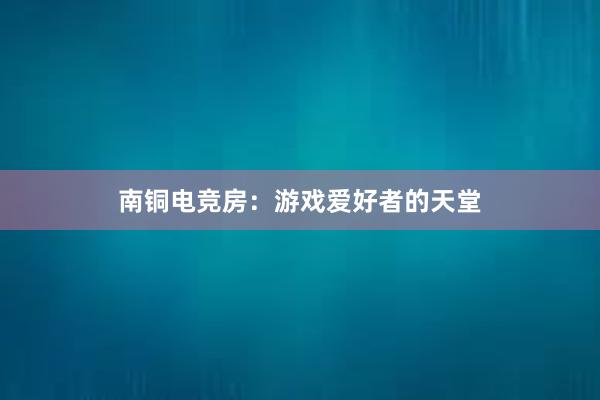 南铜电竞房：游戏爱好者的天堂